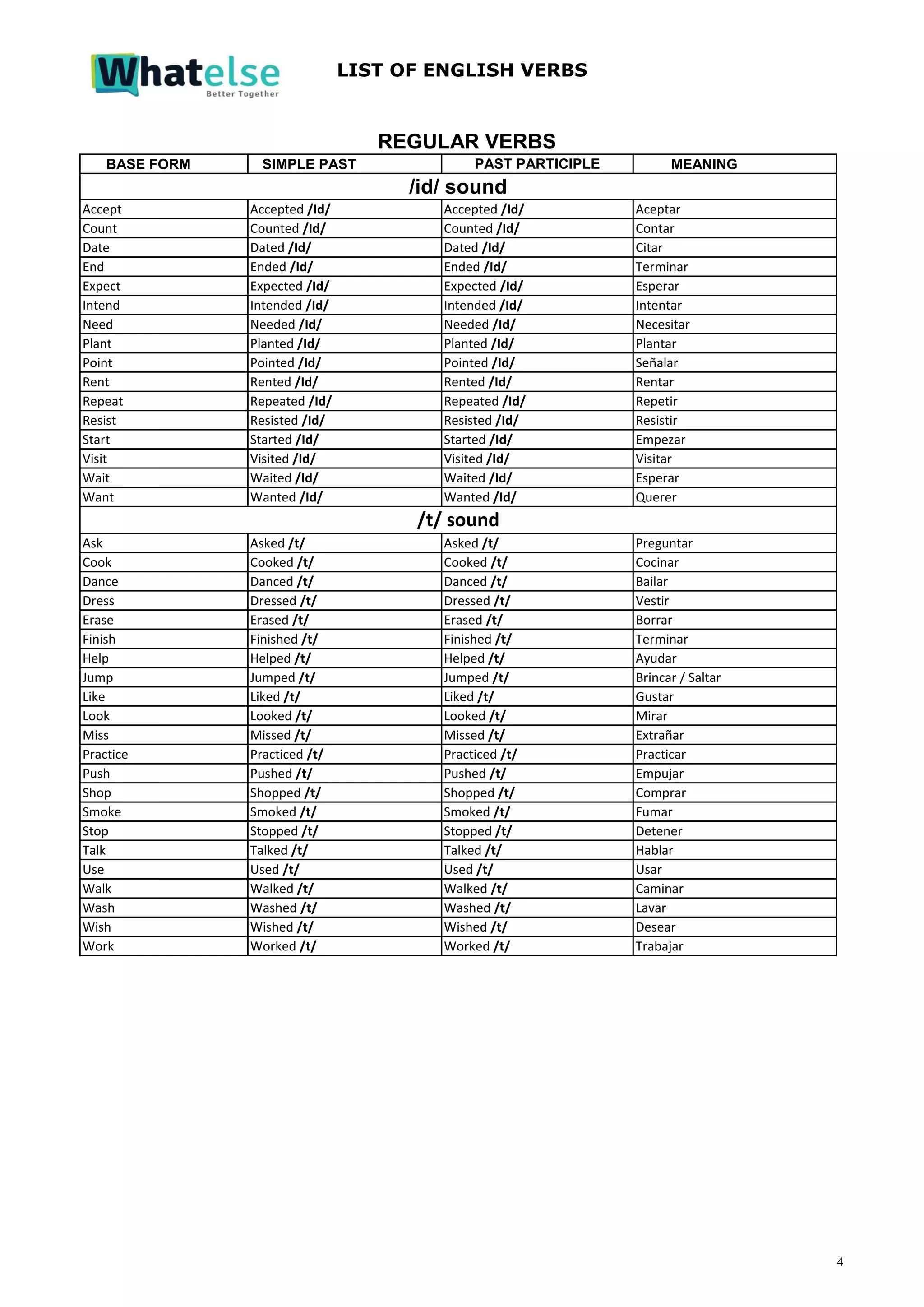 Whatelse
Better Together

LIST OF ENGLISH VERBS

REGULAR VERBS

| BASE FORM | SIMPLE PAST | PAST PARTICIPLE | MEANING |
|---|---|---|---|
| /id/ sound | | | |
| Accept | Accepted /Id/ | Accepted /Id/ | Aceptar |
| Count | Counted /Id/ | Counted /Id/ | Contar |
| Date | Dated /Id/ | Dated /Id/ | Citar |
| End | Ended /Id/ | Ended /Id/ | Terminar |
| Expect | Expected /Id/ | Expected /Id/ | Esperar |
| Intend | Intended /Id/ | Intended /Id/ | Intentar |
| Need | Needed /Id/ | Needed /Id/ | Necesitar |
| Plant | Planted /Id/ | Planted /Id/ | Plantar |
| Point | Pointed /Id/ | Pointed /Id/ | Señalar |
| Rent | Rented /Id/ | Rented /Id/ | Rentar |
| Repeat | Repeated /Id/ | Repeated /Id/ | Repetir |
| Resist | Resisted /Id/ | Resisted /Id/ | Resistir |
| Start | Started /Id/ | Started /Id/ | Empezar |
| Visit | Visited /Id/ | Visited /Id/ | Visitar |
| Wait | Waited /Id/ | Waited /Id/ | Esperar |
| Want | Wanted /Id/ | Wanted /Id/ | Querer |
| /t/ sound | | | |
| Ask | Asked /t/ | Asked /t/ | Preguntar |
| Cook | Cooked /t/ | Cooked /t/ | Cocinar |
| Dance | Danced /t/ | Danced /t/ | Bailar |
| Dress | Dressed /t/ | Dressed /t/ | Vestir |
| Erase | Erased /t/ | Erased /t/ | Borrar |
| Finish | Finished /t/ | Finished /t/ | Terminar |
| Help | Helped /t/ | Helped /t/ | Ayudar |
| Jump | Jumped /t/ | Jumped /t/ | Brincar / Saltar |
| Like | Liked /t/ | Liked /t/ | Gustar |
| Look | Looked /t/ | Looked /t/ | Mirar |
| Miss | Missed /t/ | Missed /t/ | Extrañar |
| Practice | Practiced /t/ | Practiced /t/ | Practicar |
| Push | Pushed /t/ | Pushed /t/ | Empujar |
| Shop | Shopped /t/ | Shopped /t/ | Comprar |
| Smoke | Smoked /t/ | Smoked /t/ | Fumar |
| Stop | Stopped /t/ | Stopped /t/ | Detener |
| Talk | Talked /t/ | Talked /t/ | Hablar |
| Use | Used /t/ | Used /t/ | Usar |
| Walk | Walked /t/ | Walked /t/ | Caminar |
| Wash | Washed /t/ | Washed /t/ | Lavar |
| Wish | Wished /t/ | Wished /t/ | Desear |
| Work | Worked /t/ | Worked /t/ | Trabajar |

4